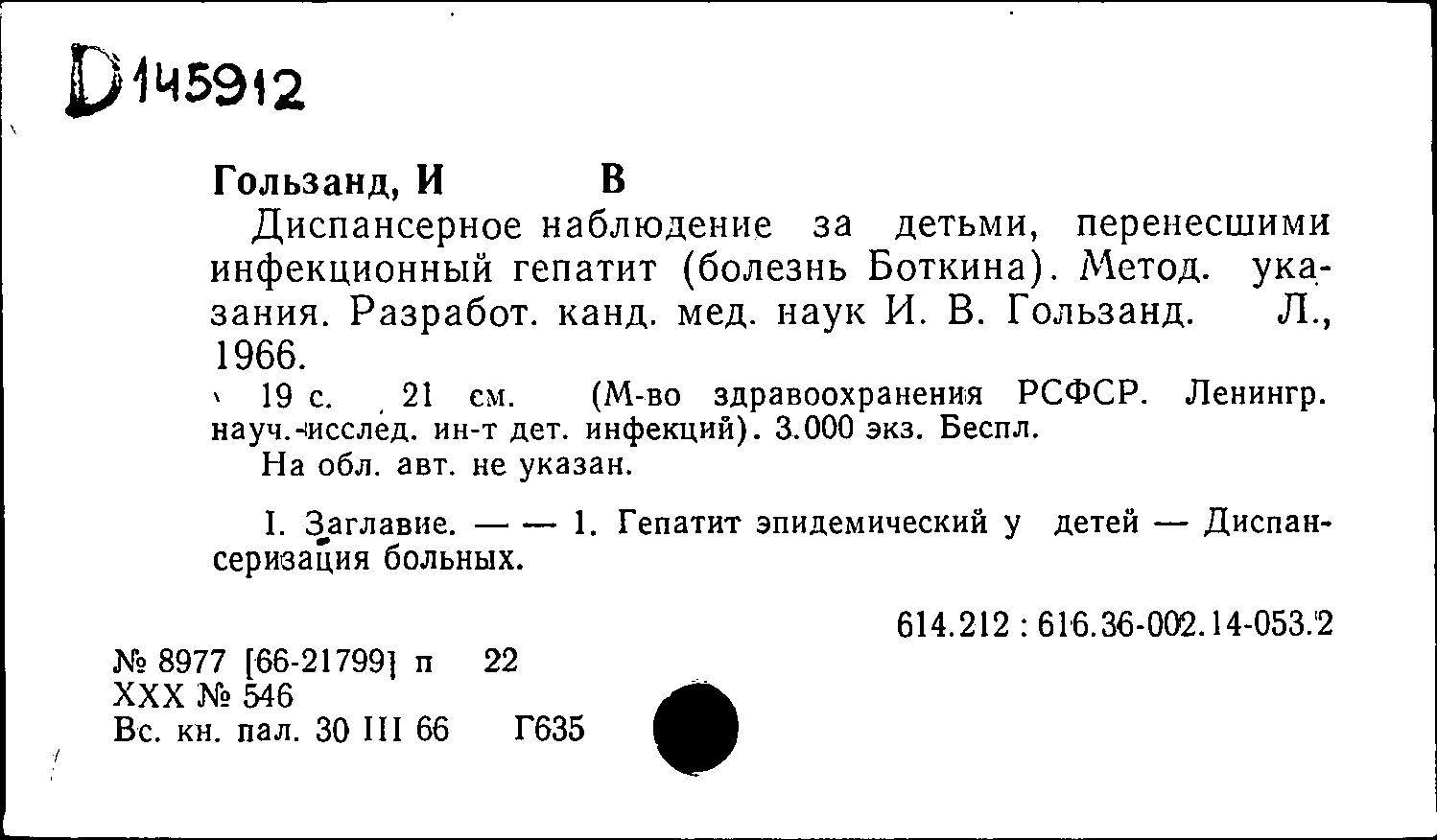 D145912

Гользанд, И В

Диспансерное наблюдение за детьми, перенесшими инфекционный гепатит (болезнь Боткина). Метод. указания. Разработ. канд. мед. наук И. В. Гользанд. Л., 1966.

19 с. 21 см. (М-во здравоохранения РСФСР. Ленингр. науч.-исслед. ин-т дет. инфекций). 3.000 экз. Беспл.

На обл. авт. не указан.

I. Заглавие. — — 1. Гепатит эпидемический у детей — Диспансеризация больных.

614.212 : 616.36-002.14-053.2

№ 8977 [66-21799] п 22
XXX № 546
Вс. кн. пал. 30 III 66 Г635